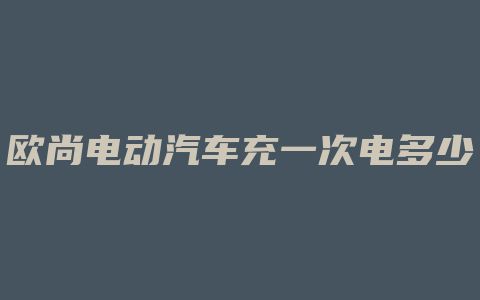 欧尚电动汽车充一次电多少